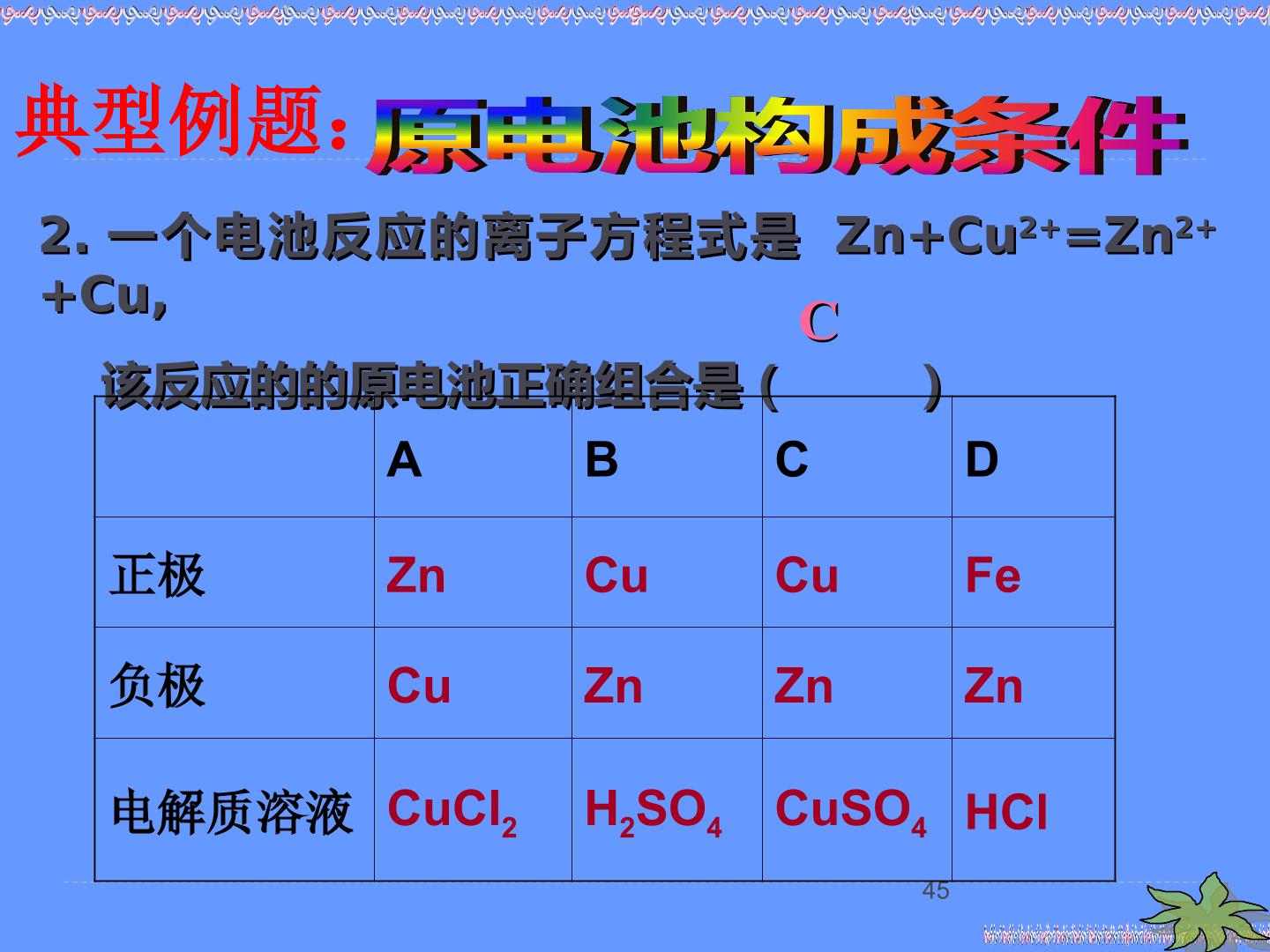 典型例题:原电池构成条件

2.一个电池反应的离子方程式是 $Zn+Cu^{2+}=Zn^{2+}+Cu$,

C

该反应的的原电池正确组合是(    )

|  | A | B | C | D |
|---|---|---|---|---|
| 正极 | Zn | Cu | Cu | Fe |
| 负极 | Cu | Zn | Zn | Zn |
| 电解质溶液 | $CuCl_2$ | $H_2SO_4$ | $CuSO_4$ | HCl |

45